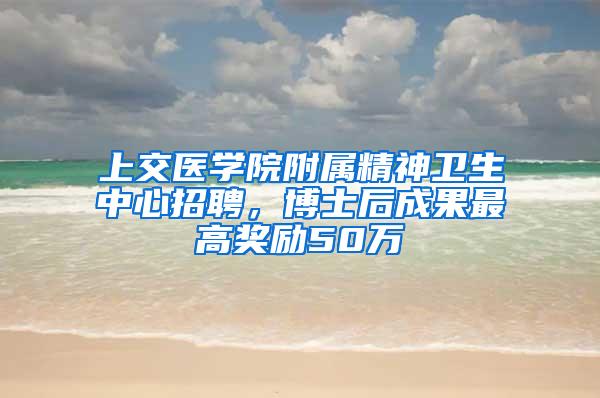 上交医学院附属精神卫生中心招聘，博士后成果最高奖励50万